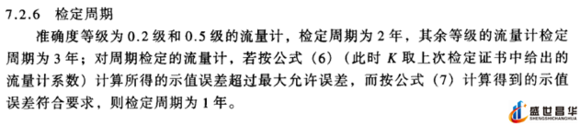 7.2.6 检定周期

准确度等级为 0.2 级和 0.5 级的流量计，检定周期为 2 年，其余等级的流量计检定周期为 3 年；对周期检定的流量计，若按公式（6）（此时 $K$ 取上次检定证书中给出的流量计系数）计算所得的示值误差超过最大允许误差，而按公式（7）计算得到的示值误差符合要求，则检定周期为 1 年。

盛世昌华
SHENGSHICHANGHUA